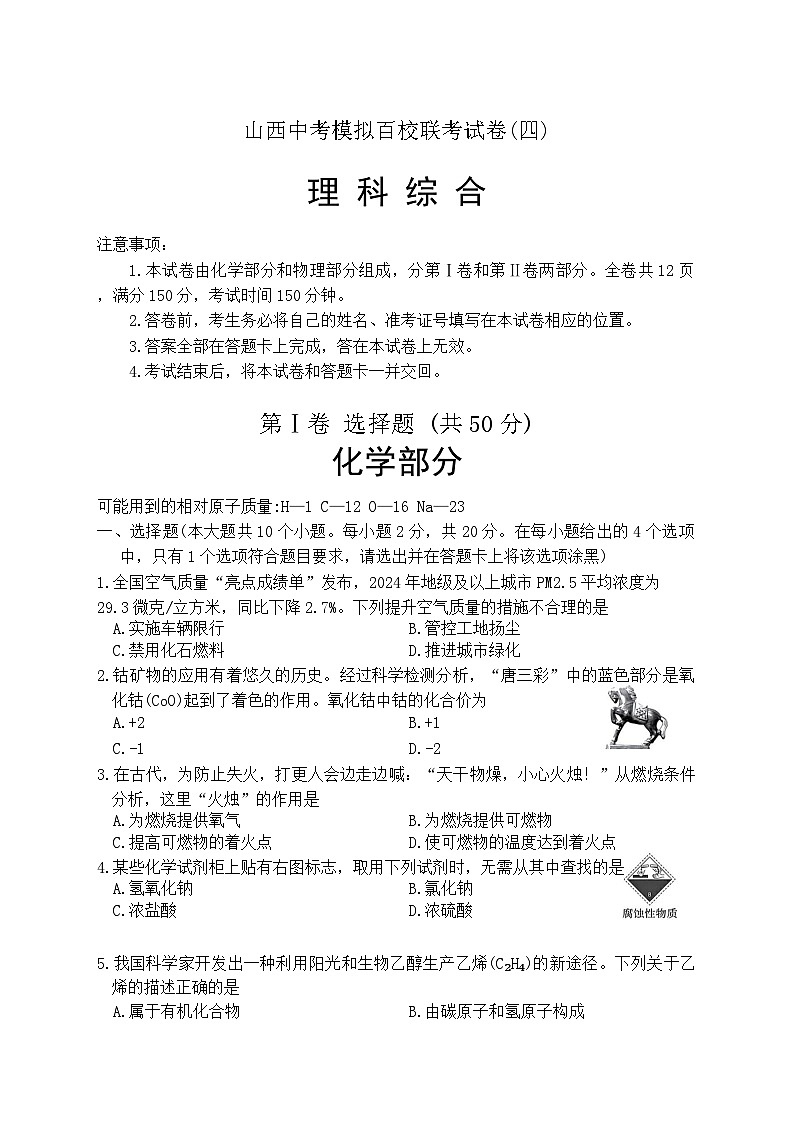 山西中考模拟百校联考试卷(四)

理 科 综 合

注意事项:

1.本试卷由化学部分和物理部分组成，分第Ⅰ卷和第Ⅱ卷两部分。全卷共12页，满分150分，考试时间150分钟。

2.答卷前，考生务必将自己的姓名、准考证号填写在本试卷相应的位置。

3.答案全部在答题卡上完成，答在本试卷上无效。

4.考试结束后，将本试卷和答题卡一并交回。

第Ⅰ卷 选择题（共50分）

化学部分

可能用到的相对原子质量:H—1 C—12 O—16 Na—23

一、选择题(本大题共10个小题。每小题2分，共20分。在每小题给出的4个选项中，只有1个选项符合题目要求，请选出并在答题卡上将该选项涂黑)

1.全国空气质量“亮点成绩单”发布，2024年地级及以上城市PM2.5平均浓度为29.3微克/立方米，同比下降2.7%。下列提升空气质量的措施不合理的是

A.实施车辆限行

B.管控工地扬尘

C.禁用化石燃料

D.推进城市绿化

2.钴矿物的应用有着悠久的历史。经过科学检测分析，“唐三彩”中的蓝色部分是氧化钴(CoO)起到了着色的作用。氧化钴中钴的化合价为

A.+2

B.+1

C.-1

D.-2

3.在古代，为防止失火，打更人会边走边喊：“天干物燥，小心火烛！”从燃烧条件分析，这里“火烛”的作用是

A.为燃烧提供氧气

B.为燃烧提供可燃物

C.提高可燃物的着火点

D.使可燃物的温度达到着火点

4.某些化学试剂柜上贴有右图标志，取用下列试剂时，无需从其中查找的是

A.氢氧化钠

B.氯化钠

C.浓盐酸

D.浓硫酸

8

腐蚀性物质

5.我国科学家开发出一种利用阳光和生物乙醇生产乙烯($C_2H_4$)的新途径。下列关于乙烯的描述正确的是

A.属于有机化合物

B.由碳原子和氢原子构成